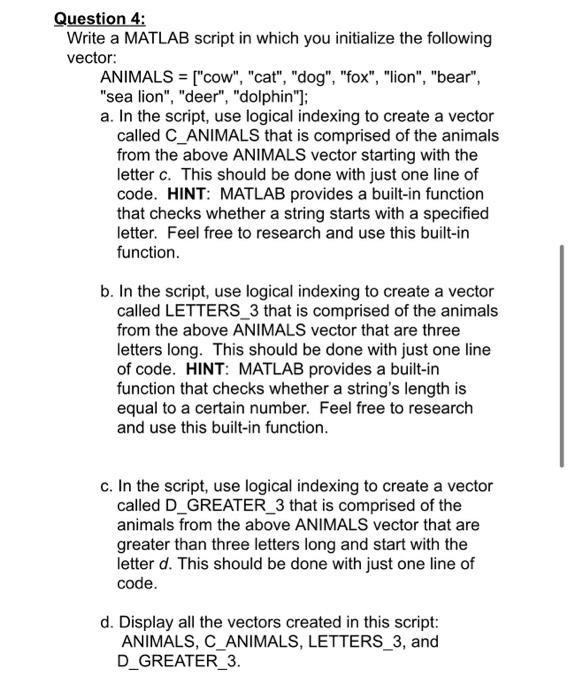 Question 4:
Write a MATLAB script in which you initialize the following vector:

ANIMALS = ["cow", "cat", "dog", "fox", "lion", "bear", "sea lion", "deer", "dolphin"];

a. In the script, use logical indexing to create a vector called C_ANIMALS that is comprised of the animals from the above ANIMALS vector starting with the letter c. This should be done with just one line of code. HINT: MATLAB provides a built-in function that checks whether a string starts with a specified letter. Feel free to research and use this built-in function.

b. In the script, use logical indexing to create a vector called LETTERS_3 that is comprised of the animals from the above ANIMALS vector that are three letters long. This should be done with just one line of code. HINT: MATLAB provides a built-in function that checks whether a string's length is equal to a certain number. Feel free to research and use this built-in function.

c. In the script, use logical indexing to create a vector called D_GREATER_3 that is comprised of the animals from the above ANIMALS vector that are greater than three letters long and start with the letter d. This should be done with just one line of code.

d. Display all the vectors created in this script: ANIMALS, C_ANIMALS, LETTERS_3, and D_GREATER_3.